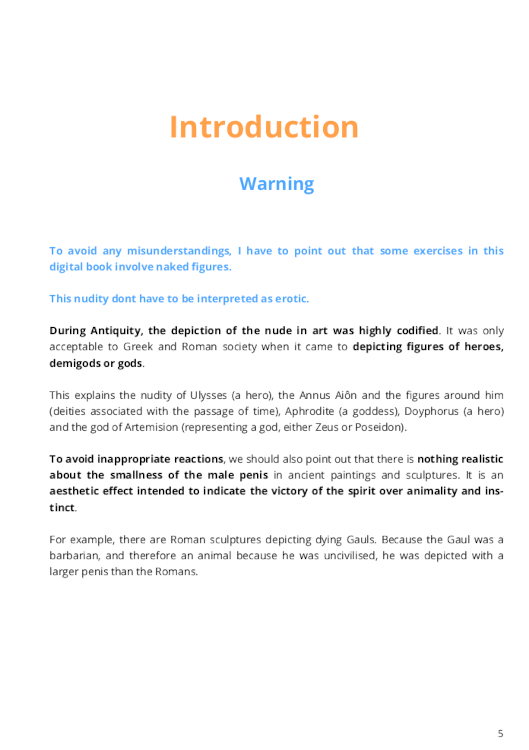 Introduction

Warning

To avoid any misunderstandings, I have to point out that some exercises in this digital book involve naked figures.

This nudity dont have to be interpreted as erotic.

During Antiquity, the depiction of the nude in art was highly codified. It was only acceptable to Greek and Roman society when it came to depicting figures of heroes, demigods or gods.

This explains the nudity of Ulysses (a hero), the Annus Aiôn and the figures around him (deities associated with the passage of time), Aphrodite (a goddess), Doyphorus (a hero) and the god of Artemision (representing a god, either Zeus or Poseidon).

To avoid inappropriate reactions, we should also point out that there is nothing realistic about the smallness of the male penis in ancient paintings and sculptures. It is an aesthetic effect intended to indicate the victory of the spirit over animality and instinct.

For example, there are Roman sculptures depicting dying Gauls. Because the Gaul was a barbarian, and therefore an animal because he was uncivilised, he was depicted with a larger penis than the Romans.

5